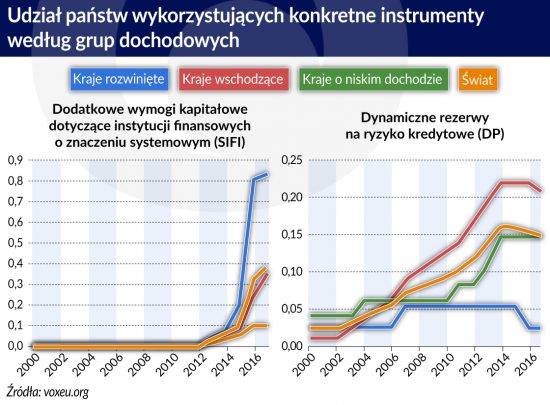 Udział państw wykorzystujących konkretne instrumenty według grup dochodowych

Kraje rozwinięte
Kraje wschodzące
Kraje o niskim dochodzie
Świat

Dodatkowe wymogi kapitałowe dotyczące instytucji finansowych o znaczeniu systemowym (SIFI)

0,9
0,8
0,7
0,6
0,5
0,4
0,3
0,2
0,1
0,0

2000
2002
2004
2006
2008
2010
2012
2014
2016

Dynamiczne rezerwy na ryzyko kredytowe (DP)

0,25
0,20
0,15
0,10
0,05
0,00

2000
2002
2004
2006
2008
2010
2012
2014
2016

Źródła: voxeu.org